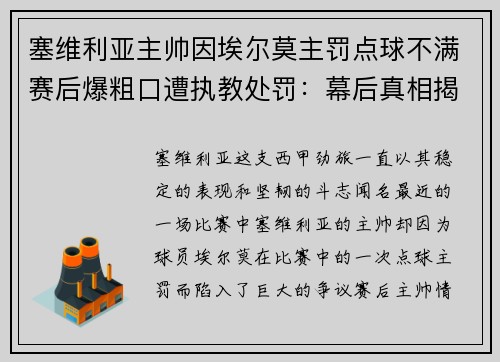 塞维利亚主帅因埃尔莫主罚点球不满赛后爆粗口遭执教处罚：幕后真相揭

塞维利亚这支西甲劲旅一直以其稳定的表现和坚韧的斗志闻名最近的一场比赛中塞维利亚的主帅却因为球员埃尔莫在比赛中的一次点球主罚而陷入了巨大的争议赛后主帅情